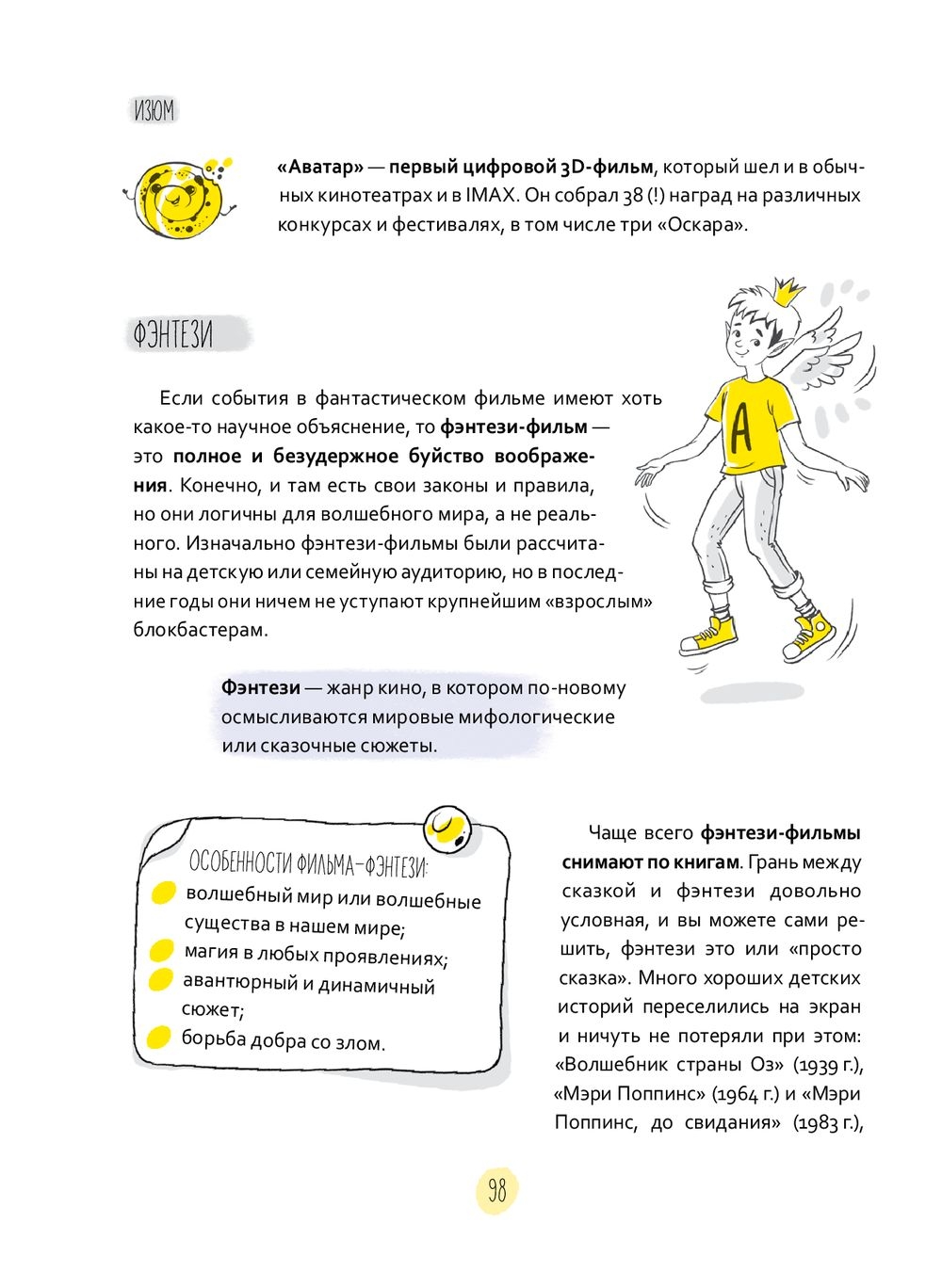 ИЗЮМ

«Аватар» — первый цифровой 3D-фильм, который шел и в обычных кинотеатрах и в IMAX. Он собрал 38 (!) наград на различных конкурсах и фестивалях, в том числе три «Оскара».

ФЭНТЕЗИ

Если события в фантастическом фильме имеют хоть какое-то научное объяснение, то фэнтези-фильм — это полное и безудержное буйство воображения. Конечно, и там есть свои законы и правила, но они логичны для волшебного мира, а не реального. Изначально фэнтези-фильмы были рассчитаны на детскую или семейную аудиторию, но в последние годы они ничем не уступают крупнейшим «взрослым» блокбастерам.

A

Фэнтези — жанр кино, в котором по-новому осмысливаются мировые мифологические или сказочные сюжеты.

ОСОБЕННОСТИ ФИЛЬМА-ФЭНТЕЗИ:
волшебный мир или волшебные существа в нашем мире;
магия в любых проявлениях;
авантюрный и динамичный сюжет;
борьба добра со злом.

Чаще всего фэнтези-фильмы снимают по книгам. Грань между сказкой и фэнтези довольно условная, и вы можете сами решить, фэнтези это или «просто сказка». Много хороших детских историй переселились на экран и ничуть не потеряли при этом: «Волшебник страны Оз» (1939 г.), «Мэри Поппинс» (1964 г.) и «Мэри Поппинс, до свидания» (1983 г.),

98